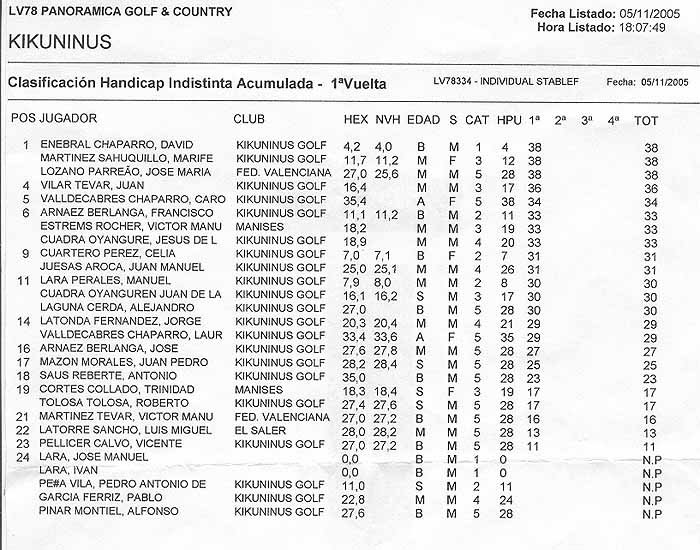 LV78 PANORAMICA GOLF & COUNTRY

Fecha Listado: 05/11/2005
Hora Listado: 18:07:49

KIKUNINUS

Clasificación Handicap Indistinta Acumulada - 1ªVuelta

LV78334 - INDIVIDUAL STABLEF

Fecha: 05/11/2005

| POS | JUGADOR | CLUB | HEX | NVH | EDAD | S | CAT | HPU | 1ª | 2ª | 3ª | 4ª | TOT |
|---|---|---|---|---|---|---|---|---|---|---|---|---|---|
| 1 | ENEBRAL CHAPARRO, DAVID | KIKUNINUS GOLF | 4,2 | 4,0 | B | M | 1 | 4 | 38 | | | | 38 |
| | MARTINEZ SAHUQUILLO, MARIFE | KIKUNINUS GOLF | 11,7 | 11,2 | M | F | 3 | 12 | 38 | | | | 38 |
| | LOZANO PARREÃO, JOSE MARIA | FED. VALENCIANA | 27,0 | 25,6 | M | M | 5 | 28 | 38 | | | | 38 |
| 4 | VILAR TEVAR, JUAN | KIKUNINUS GOLF | 16,4 | | M | M | 3 | 17 | 36 | | | | 36 |
| 5 | VALLDECABRES CHAPARRO, CARO | KIKUNINUS GOLF | 35,4 | | A | F | 5 | 38 | 34 | | | | 34 |
| 6 | ARNAEZ BERLANGA, FRANCISCO | KIKUNINUS GOLF | 11,1 | 11,2 | B | M | 2 | 11 | 33 | | | | 33 |
| | ESTREMS ROCHER, VICTOR MANU | MANISES | 18,2 | | M | M | 3 | 19 | 33 | | | | 33 |
| | CUADRA OYANGURE, JESUS DE L | KIKUNINUS GOLF | 18,9 | | M | M | 4 | 20 | 33 | | | | 33 |
| 9 | CUARTERO PEREZ, CELIA | KIKUNINUS GOLF | 7,0 | 7,1 | B | F | 2 | 7 | 31 | | | | 31 |
| | JUESAS AROCA, JUAN MANUEL | KIKUNINUS GOLF | 25,0 | 25,1 | M | M | 4 | 26 | 31 | | | | 31 |
| 11 | LARA PERALES, MANUEL | KIKUNINUS GOLF | 7,9 | 8,0 | M | M | 2 | 8 | 30 | | | | 30 |
| | CUADRA OYANGUREN JUAN DE LA | KIKUNINUS GOLF | 16,1 | 16,2 | S | M | 3 | 17 | 30 | | | | 30 |
| | LAGUNA CERDA, ALEJANDRO | KIKUNINUS GOLF | 27,0 | | B | M | 5 | 28 | 30 | | | | 30 |
| 14 | LATONDA FERNANDEZ, JORGE | KIKUNINUS GOLF | 20,3 | 20,4 | M | M | 4 | 21 | 29 | | | | 29 |
| | VALLDECABRES CHAPARRO, LAUR | KIKUNINUS GOLF | 33,4 | 33,6 | A | F | 5 | 35 | 29 | | | | 29 |
| 16 | ARNAEZ BERLANGA, JOSE | KIKUNINUS GOLF | 27,6 | 27,8 | M | M | 5 | 28 | 27 | | | | 27 |
| 17 | MAZON MORALES, JUAN PEDRO | KIKUNINUS GOLF | 28,2 | 28,4 | S | M | 5 | 28 | 25 | | | | 25 |
| 18 | SAUS REBERTE, ANTONIO | KIKUNINUS GOLF | 35,0 | | B | M | 5 | 28 | 23 | | | | 23 |
| 19 | CORTES COLLADO, TRINIDAD | MANISES | 18,3 | 18,4 | S | F | 3 | 19 | 17 | | | | 17 |
| | TOLOSA TOLOSA, ROBERTO | KIKUNINUS GOLF | 27,4 | 27,6 | S | M | 5 | 28 | 17 | | | | 17 |
| 21 | MARTINEZ TEVAR, VICTOR MANU | FED. VALENCIANA | 27,0 | 27,2 | B | M | 5 | 28 | 16 | | | | 16 |
| 22 | LATORRE SANCHO, LUIS MIGUEL | EL SALER | 28,0 | 28,2 | M | M | 5 | 28 | 13 | | | | 13 |
| 23 | PELLICER CALVO, VICENTE | KIKUNINUS GOLF | 27,0 | 27,2 | B | M | 5 | 28 | 11 | | | | 11 |
| 24 | LARA, JOSE MANUEL | | 0,0 | | B | M | 1 | 0 | | | | | N.P |
| | LARA, IVAN | | 0,0 | | B | M | 1 | 0 | | | | | N.P |
| | PE#A VILA, PEDRO ANTONIO DE | KIKUNINUS GOLF | 11,0 | | S | M | 2 | 11 | | | | | N.P |
| | GARCIA FERRIZ, PABLO | KIKUNINUS GOLF | 22,8 | | M | M | 4 | 24 | | | | | N.P |
| | PINAR MONTIEL, ALFONSO | KIKUNINUS GOLF | 27,6 | | B | M | 5 | 28 | | | | | N.P |